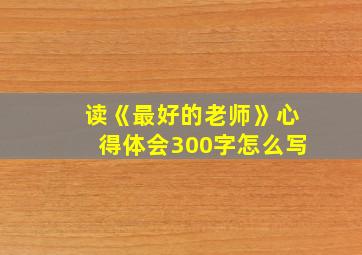 读《最好的老师》心得体会300字怎么写